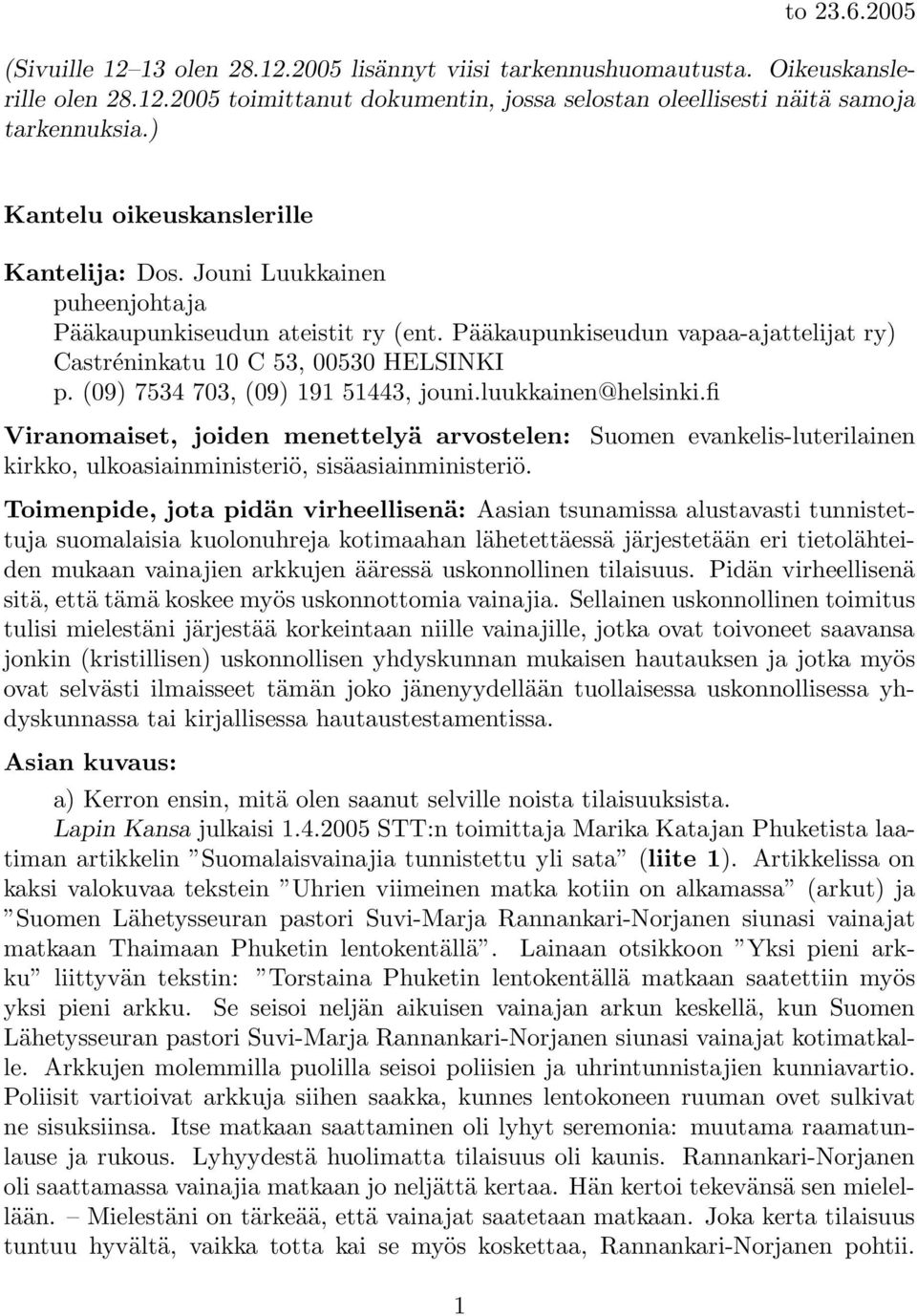 to 23.6.2005

(Sivuille 12–13 olen 28.12.2005 lisännyt viisi tarkennushuomautusta. Oikeuskanslerille olen 28.12.2005 toimittanut dokumentin, jossa selostan oleellisesti näitä samoja tarkennuksia.)

Kantelu oikeuskanslerille

Kantelija: Dos. Jouni Luukkainen
puheenjohtaja
Pääkaupunkiseudun ateistit ry (ent. Pääkaupunkiseudun vapaa-ajattelijat ry)
Castréninkatu 10 C 53, 00530 HELSINKI
p. (09) 7534 703, (09) 191 51443, jouni.luukkainen@helsinki.fi

Viranomaiset, joiden menettelyä arvostelen: Suomen evankelis-luterilainen kirkko, ulkoasiainministeriö, sisäasiainministeriö.

Toimenpide, jota pidän virheellisenä: Aasian tsunamissa alustavasti tunnistettuja suomalaisia kuolonuhreja kotimaahan lähetettäessä järjestetään eri tietolähteiden mukaan vainajien arkkujen ääressä uskonnollinen tilaisuus. Pidän virheellisenä sitä, että tämä koskee myös uskonnottomia vainajia. Sellainen uskonnollinen toimitus tulisi mielestäni järjestää korkeintaan niille vainajille, jotka ovat toivoneet saavansa jonkin (kristillisen) uskonnollisen yhdyskunnan mukaisen hautauksen ja jotka myös ovat selvästi ilmaisseet tämän joko jänenyydellään tuollaisessa uskonnollisessa yhdyskunnassa tai kirjallisessa hautaustestamentissa.

Asian kuvaus:

a) Kerron ensin, mitä olen saanut selville noista tilaisuuksista.
Lapin Kansa julkaisi 1.4.2005 STT:n toimittaja Marika Katajan Phuketista laatiman artikkelin ”Suomalaisvainajia tunnistettu yli sata” (liite 1). Artikkelissa on kaksi valokuvaa tekstein ”Uhrien viimeinen matka kotiin on alkamassa” (arkut) ja ”Suomen Lähetysseuran pastori Suvi-Marja Rannankari-Norjanen siunasi vainajat matkaan Thaimaan Phuketin lentokentällä”. Lainaan otsikkoon ”Yksi pieni arkku” liittyvän tekstin: ”Torstaina Phuketin lentokentällä matkaan saatettiin myös yksi pieni arkku. Se seisoi neljän aikuisen vainajan arkun keskellä, kun Suomen Lähetysseuran pastori Suvi-Marja Rannankari-Norjanen siunasi vainajat kotimatkalle. Arkkujen molemmilla puolilla seisoi poliisien ja uhrintunnistajien kunniavartio. Poliisit vartioivat arkkuja siihen saakka, kunnes lentokoneen ruuman ovet sulkivat ne sisuksiinsa. Itse matkaan saattaminen oli lyhyt seremonia: muutama raamatunlause ja rukous. Lyhyydestä huolimatta tilaisuus oli kaunis. Rannankari-Norjanen oli saattamassa vainajia matkaan jo neljättä kertaa. Hän kertoi tekevänsä sen mielellään. – Mielestäni on tärkeää, että vainajat saatetaan matkaan. Joka kerta tilaisuus tuntuu hyvältä, vaikka totta kai se myös koskettaa, Rannankari-Norjanen pohtii.

1